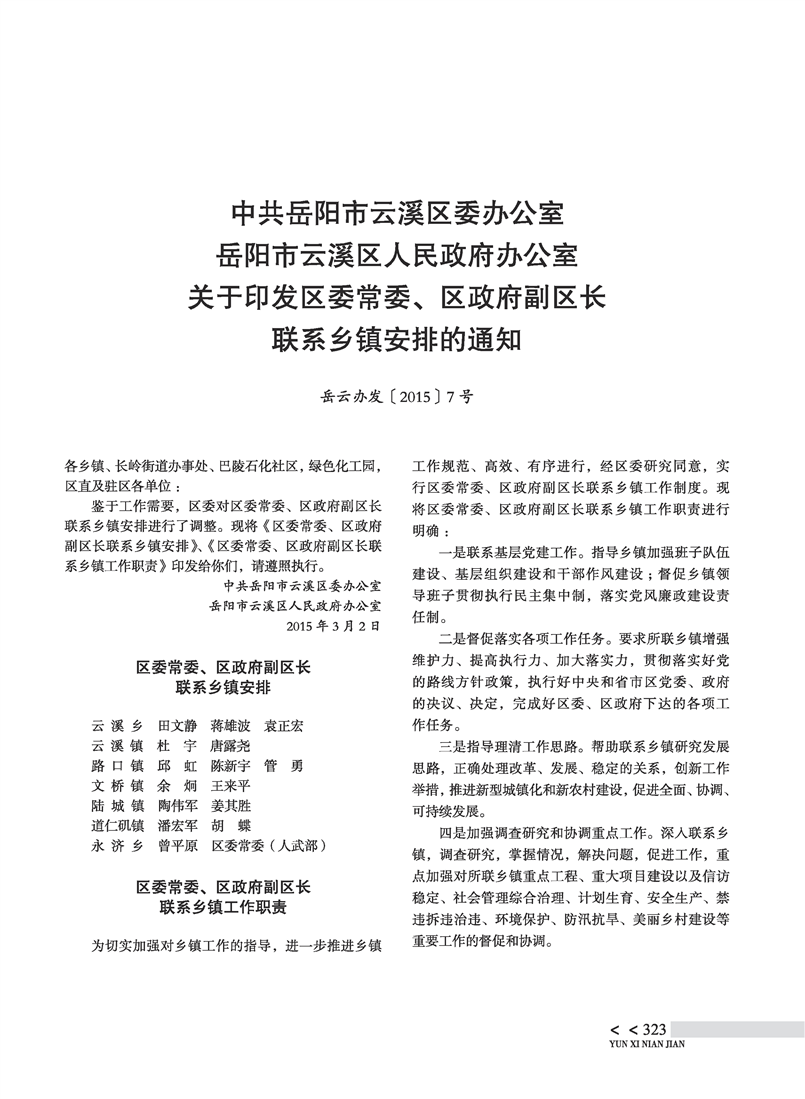 中共岳阳市云溪区委办公室
岳阳市云溪区人民政府办公室
关于印发区委常委、区政府副区长
联系乡镇安排的通知

岳云办发〔2015〕7号

各乡镇、长岭街道办事处、巴陵石化社区，绿色化工园，区直及驻区各单位：

鉴于工作需要，区委对区委常委、区政府副区长联系乡镇安排进行了调整。现将《区委常委、区政府副区长联系乡镇安排》、《区委常委、区政府副区长联系乡镇工作职责》印发给你们，请遵照执行。

中共岳阳市云溪区委办公室
岳阳市云溪区人民政府办公室
2015年3月2日

区委常委、区政府副区长
联系乡镇安排

云溪乡　田文静　蒋雄波　袁正宏
云溪镇　杜　宇　唐露尧
路口镇　邱　虹　陈新宇　管　勇
文桥镇　余　炯　王来平
陆城镇　陶伟军　姜其胜
道仁矶镇　潘宏军　胡　蝶
永济乡　曾平原　区委常委（人武部）

区委常委、区政府副区长
联系乡镇工作职责

为切实加强对乡镇工作的指导，进一步推进乡镇工作规范、高效、有序进行，经区委研究同意，实行区委常委、区政府副区长联系乡镇工作制度。现将区委常委、区政府副区长联系乡镇工作职责进行明确：

一是联系基层党建工作。指导乡镇加强班子队伍建设、基层组织建设和干部作风建设；督促乡镇领导班子贯彻执行民主集中制，落实党风廉政建设责任制。

二是督促落实各项工作任务。要求所联乡镇增强维护力、提高执行力、加大落实力，贯彻落实好党的路线方针政策，执行好中央和省市区党委、政府的决议、决定，完成好区委、区政府下达的各项工作任务。

三是指导理清工作思路。帮助联系乡镇研究发展思路，正确处理改革、发展、稳定的关系，创新工作举措，推进新型城镇化和新农村建设，促进全面、协调、可持续发展。

四是加强调查研究和协调重点工作。深入联系乡镇，调查研究，掌握情况，解决问题，促进工作，重点加强对所联乡镇重点工程、重大项目建设以及信访稳定、社会管理综合治理、计划生育、安全生产、禁违拆违治违、环境保护、防汛抗旱、美丽乡村建设等重要工作的督促和协调。

< < 323
YUN XI NIAN JIAN